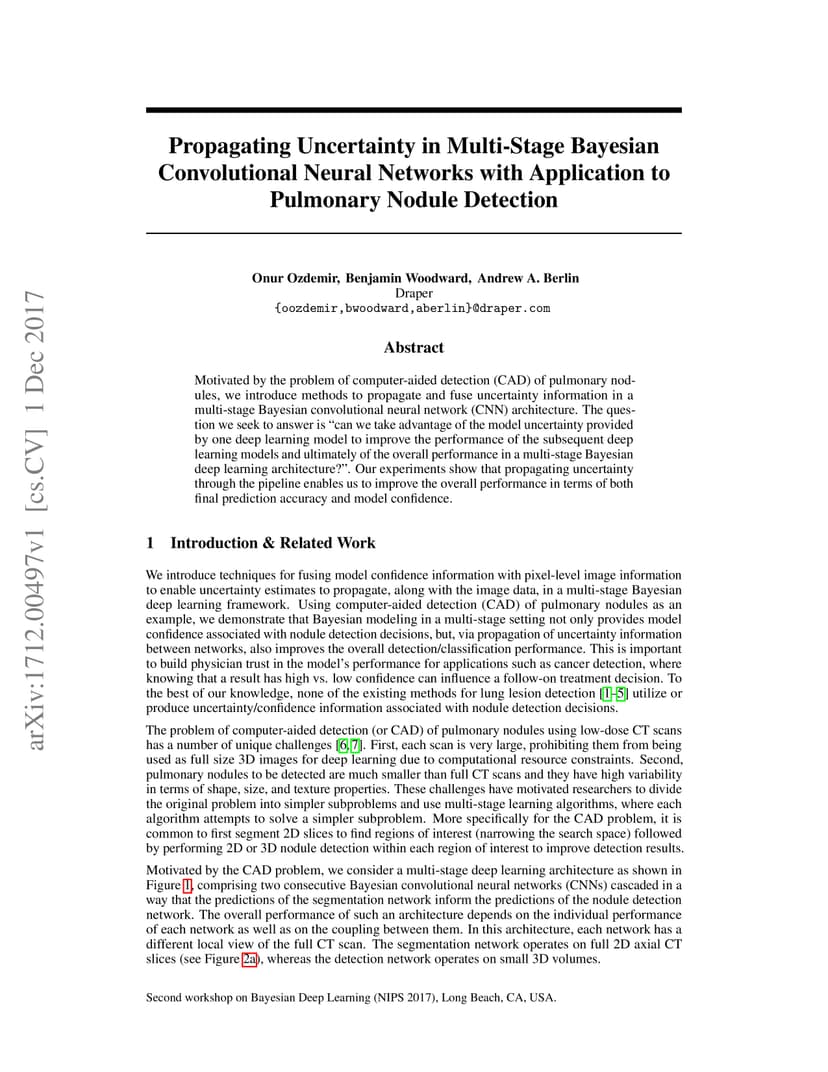 arXiv:1712.00497v1 [cs.CV] 1 Dec 2017

Propagating Uncertainty in Multi-Stage Bayesian Convolutional Neural Networks with Application to Pulmonary Nodule Detection

Onur Ozdemir, Benjamin Woodward, Andrew A. Berlin
Draper
{oozdemir,bwoodward,aberlin}@draper.com

Abstract

Motivated by the problem of computer-aided detection (CAD) of pulmonary nodules, we introduce methods to propagate and fuse uncertainty information in a multi-stage Bayesian convolutional neural network (CNN) architecture. The question we seek to answer is "can we take advantage of the model uncertainty provided by one deep learning model to improve the performance of the subsequent deep learning models and ultimately of the overall performance in a multi-stage Bayesian deep learning architecture?". Our experiments show that propagating uncertainty through the pipeline enables us to improve the overall performance in terms of both final prediction accuracy and model confidence.

1 Introduction & Related Work

We introduce techniques for fusing model confidence information with pixel-level image information to enable uncertainty estimates to propagate, along with the image data, in a multi-stage Bayesian deep learning framework. Using computer-aided detection (CAD) of pulmonary nodules as an example, we demonstrate that Bayesian modeling in a multi-stage setting not only provides model confidence associated with nodule detection decisions, but, via propagation of uncertainty information between networks, also improves the overall detection/classification performance. This is important to build physician trust in the model's performance for applications such as cancer detection, where knowing that a result has high vs. low confidence can influence a follow-on treatment decision. To the best of our knowledge, none of the existing methods for lung lesion detection [1–5] utilize or produce uncertainty/confidence information associated with nodule detection decisions.

The problem of computer-aided detection (or CAD) of pulmonary nodules using low-dose CT scans has a number of unique challenges [6, 7]. First, each scan is very large, prohibiting them from being used as full size 3D images for deep learning due to computational resource constraints. Second, pulmonary nodules to be detected are much smaller than full CT scans and they have high variability in terms of shape, size, and texture properties. These challenges have motivated researchers to divide the original problem into simpler subproblems and use multi-stage learning algorithms, where each algorithm attempts to solve a simpler subproblem. More specifically for the CAD problem, it is common to first segment 2D slices to find regions of interest (narrowing the search space) followed by performing 2D or 3D nodule detection within each region of interest to improve detection results.

Motivated by the CAD problem, we consider a multi-stage deep learning architecture as shown in Figure 1, comprising two consecutive Bayesian convolutional neural networks (CNNs) cascaded in a way that the predictions of the segmentation network inform the predictions of the nodule detection network. The overall performance of such an architecture depends on the individual performance of each network as well as on the coupling between them. In this architecture, each network has a different local view of the full CT scan. The segmentation network operates on full 2D axial CT slices (see Figure 2a), whereas the detection network operates on small 3D volumes.

Second workshop on Bayesian Deep Learning (NIPS 2017), Long Beach, CA, USA.